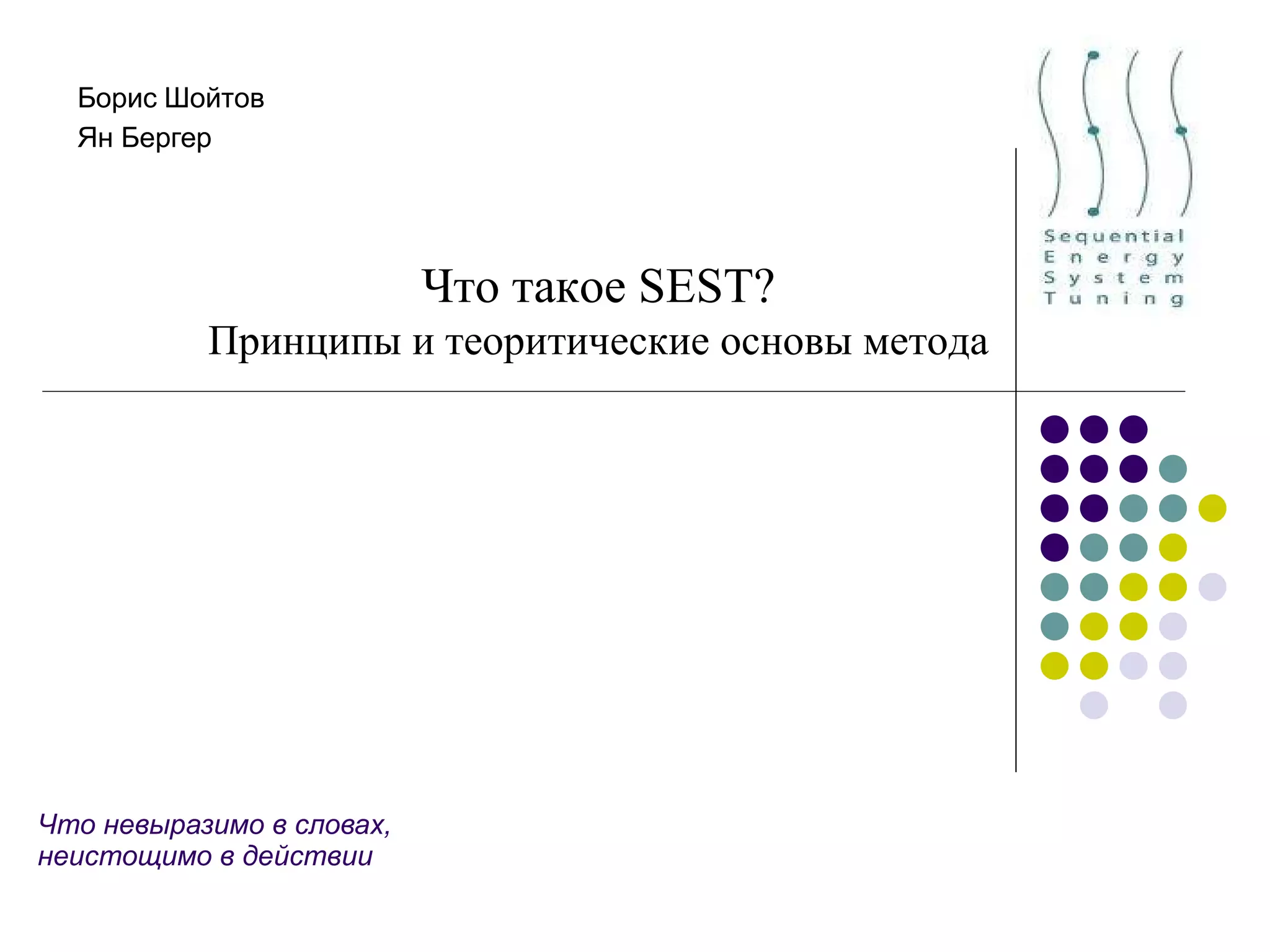 Борис Шойтов
Ян Бергер

Sequential
Energy
System
Tuning

Что такое SEST?
Принципы и теоритические основы метода

Что невыразимо в словах,
неистощимо в действии